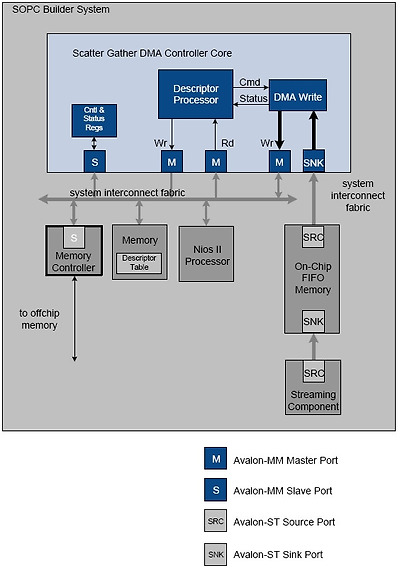 SOPC Builder System

Scatter Gather DMA Controller Core

Descriptor Processor

Cmd

Status

DMA Write

Cntl & Status Regs

Wr

Rd

Wr

S

M

M

M

SNK

system interconnect fabric

system interconnect fabric

S

Memory Controller

Memory

Descriptor Table

Nios II Processor

SRC

On-Chip FIFO Memory

SNK

to offchip memory

SRC

Streaming Component

M Avalon-MM Master Port

S Avalon-MM Slave Port

SRC Avalon-ST Source Port

SNK Avalon-ST Sink Port